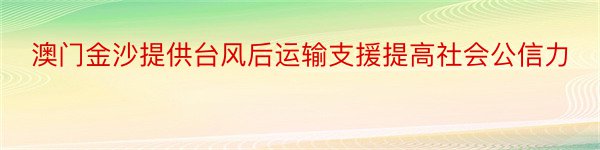 澳门金沙提供台风后运输支援提高社会公信力